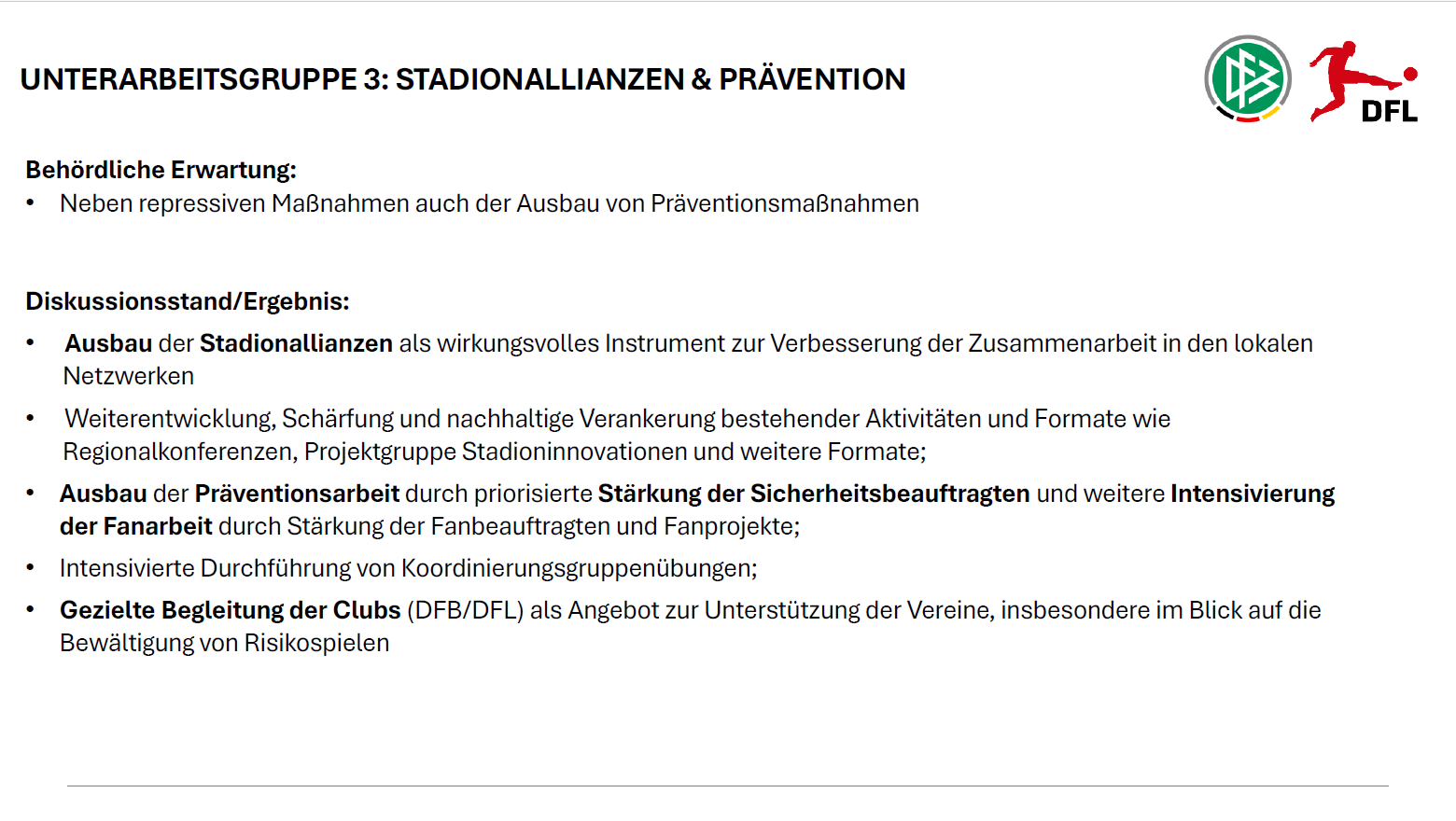 UNTERARBEITSGRUPPE 3: STADIONALLIANZEN & PRÄVENTION

DFL

Behördliche Erwartung:
• Neben repressiven Maßnahmen auch der Ausbau von Präventionsmaßnahmen

Diskussionsstand/Ergebnis:
• Ausbau der Stadionallianzen als wirkungsvolles Instrument zur Verbesserung der Zusammenarbeit in den lokalen Netzwerken
• Weiterentwicklung, Schärfung und nachhaltige Verankerung bestehender Aktivitäten und Formate wie Regionalkonferenzen, Projektgruppe Stadioninnovationen und weitere Formate;
• Ausbau der Präventionsarbeit durch priorisierte Stärkung der Sicherheitsbeauftragten und weitere Intensivierung der Fanarbeit durch Stärkung der Fanbeauftragten und Fanprojekte;
• Intensivierte Durchführung von Koordinierungsgruppenübungen;
• Gezielte Begleitung der Clubs (DFB/DFL) als Angebot zur Unterstützung der Vereine, insbesondere im Blick auf die Bewältigung von Risikospielen